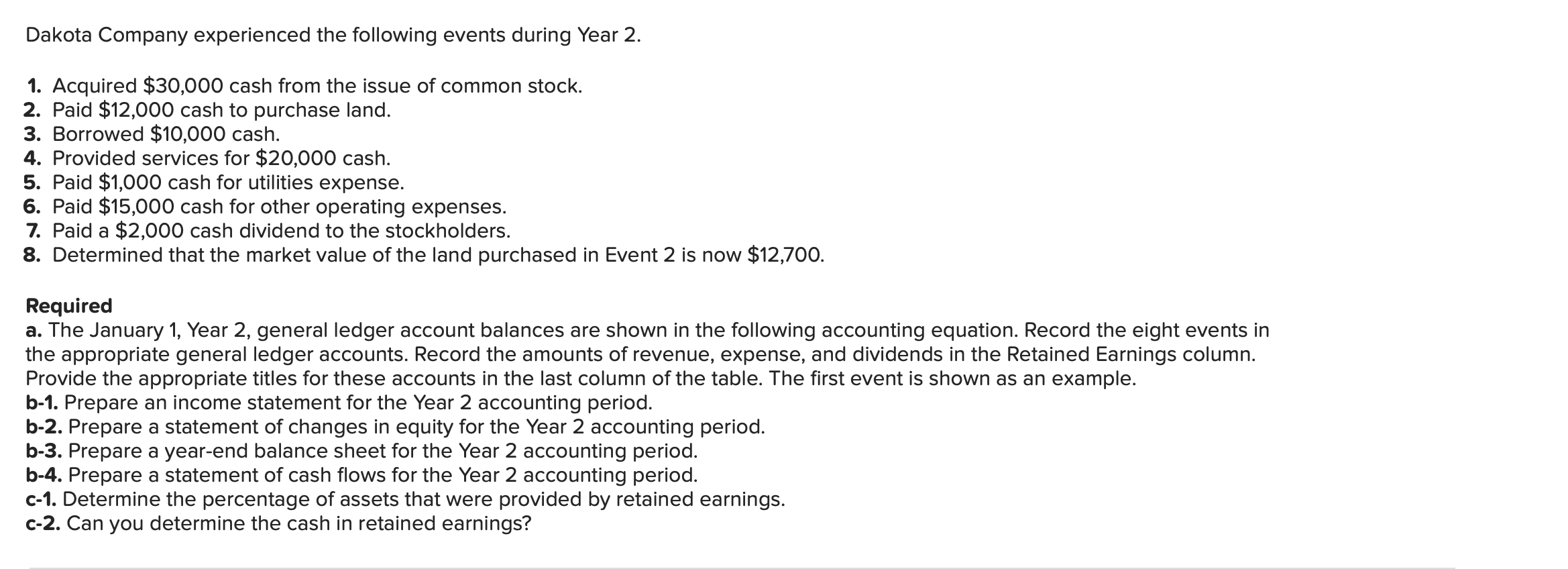 Dakota Company experienced the following events during Year 2.

1. Acquired \$30,000 cash from the issue of common stock.
2. Paid \$12,000 cash to purchase land.
3. Borrowed \$10,000 cash.
4. Provided services for \$20,000 cash.
5. Paid \$1,000 cash for utilities expense.
6. Paid \$15,000 cash for other operating expenses.
7. Paid a \$2,000 cash dividend to the stockholders.
8. Determined that the market value of the land purchased in Event 2 is now \$12,700.

Required
a. The January 1, Year 2, general ledger account balances are shown in the following accounting equation. Record the eight events in the appropriate general ledger accounts. Record the amounts of revenue, expense, and dividends in the Retained Earnings column. Provide the appropriate titles for these accounts in the last column of the table. The first event is shown as an example.
b-1. Prepare an income statement for the Year 2 accounting period.
b-2. Prepare a statement of changes in equity for the Year 2 accounting period.
b-3. Prepare a year-end balance sheet for the Year 2 accounting period.
b-4. Prepare a statement of cash flows for the Year 2 accounting period.
c-1. Determine the percentage of assets that were provided by retained earnings.
c-2. Can you determine the cash in retained earnings?